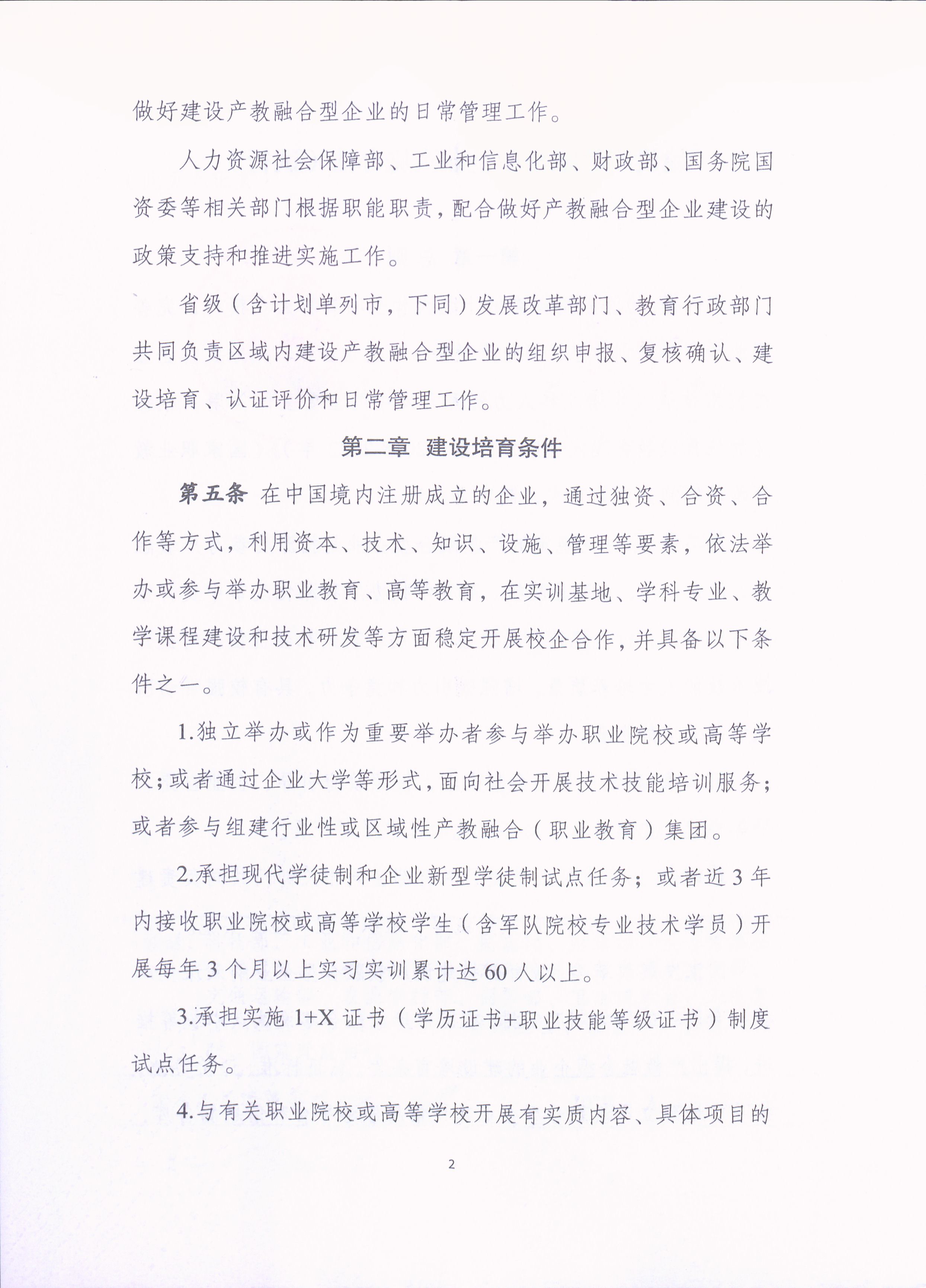 做好建设产教融合型企业的日常管理工作。

人力资源社会保障部、工业和信息化部、财政部、国务院国资委等相关部门根据职能职责，配合做好产教融合型企业建设的政策支持和推进实施工作。

省级（含计划单列市，下同）发展改革部门、教育行政部门共同负责区域内建设产教融合型企业的组织申报、复核确认、建设培育、认证评价和日常管理工作。

第二章 建设培育条件

第五条 在中国境内注册成立的企业，通过独资、合资、合作等方式，利用资本、技术、知识、设施、管理等要素，依法举办或参与举办职业教育、高等教育，在实训基地、学科专业、教学课程建设和技术研发等方面稳定开展校企合作，并具备以下条件之一。

1.独立举办或作为重要举办者参与举办职业院校或高等学校；或者通过企业大学等形式，面向社会开展技术技能培训服务；或者参与组建行业性或区域性产教融合（职业教育）集团。

2.承担现代学徒制和企业新型学徒制试点任务；或者近3年内接收职业院校或高等学校学生（含军队院校专业技术学员）开展每年3个月以上实习实训累计达60人以上。

3.承担实施1+X证书（学历证书+职业技能等级证书）制度试点任务。

4.与有关职业院校或高等学校开展有实质内容、具体项目的

2